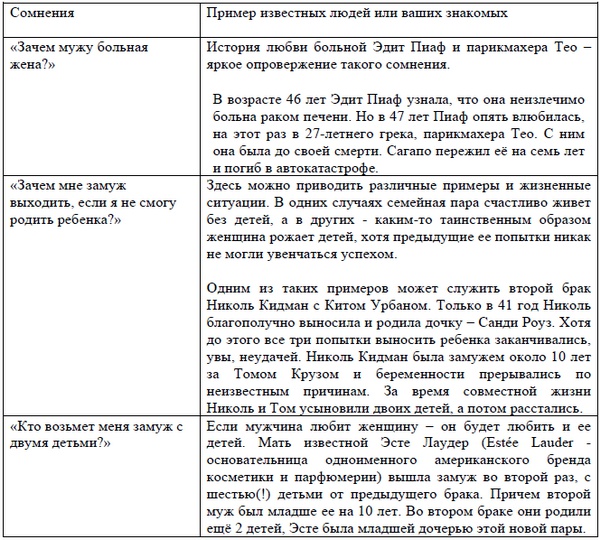 | Сомнения | Пример известных людей или ваших знакомых |
|---|---|
| «Зачем мужу больная жена?» | История любви больной Эдит Пиаф и парикмахера Тео – яркое опровержение такого сомнения.<br><br>В возрасте 46 лет Эдит Пиаф узнала, что она неизлечимо больна раком печени. Но в 47 лет Пиаф опять влюбилась, на этот раз в 27-летнего грека, парикмахера Тео. С ним она была до своей смерти. Сагапо пережил её на семь лет и погиб в автокатастрофе. |
| «Зачем мне замуж выходить, если я не смогу родить ребенка?» | Здесь можно приводить различные примеры и жизненные ситуации. В одних случаях семейная пара счастливо живет без детей, а в других - каким-то таинственным образом женщина рожает детей, хотя предыдущие ее попытки никак не могли увенчаться успехом.<br><br>Одним из таких примеров может служить второй брак Николь Кидман с Китом Урбаном. Только в 41 год Николь благополучно выносила и родила дочку – Санди Роуз. Хотя до этого все три попытки выносить ребенка заканчивались, увы, неудачей. Николь Кидман была замужем около 10 лет за Томом Крузом и беременности прерывались по неизвестным причинам. За время совместной жизни Николь и Том усыновили двоих детей, а потом расстались. |
| «Кто возьмет меня замуж с двумя детьми?» | Если мужчина любит женщину – он будет любить и ее детей. Мать известной Эсте Лаудер (Estée Lauder - основательница одноименного американского бренда косметики и парфюмерии) вышла замуж во второй раз, с шестью(!) детьми от предыдущего брака. Причем второй муж был младше ее на 10 лет. Во втором браке они родили ещё 2 детей, Эсте была младшей дочерью этой новой пары. |